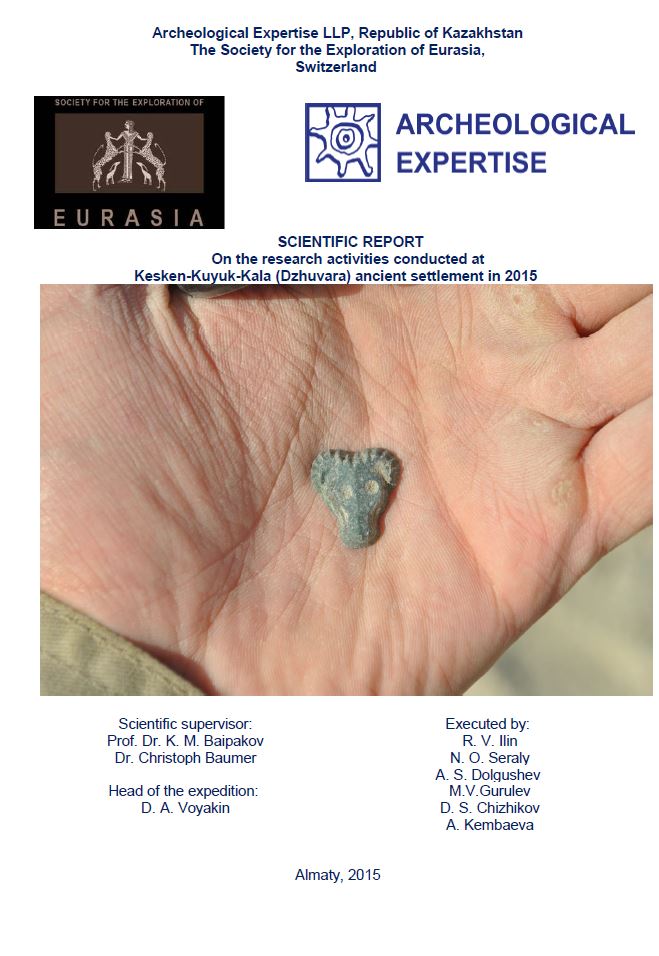 Archeological Expertise LLP, Republic of Kazakhstan
The Society for the Exploration of Eurasia, Switzerland

SOCIETY FOR THE EXPLORATION OF

EURASIA

ARCHEOLOGICAL EXPERTISE

SCIENTIFIC REPORT
On the research activities conducted at
Kesken-Kuyuk-Kala (Dzhuvara) ancient settlement in 2015

Scientific supervisor:
Prof. Dr. K. M. Baipakov
Dr. Christoph Baumer

Head of the expedition:
D. A. Voyakin

Executed by:
R. V. Ilin
N. O. Seraly
A. S. Dolgushev
M.V.Gurulev
D. S. Chizhikov
A. Kembaeva

Almaty, 2015